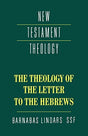 NEW
TESTAMENT
THEOLOGY

THE THEOLOGY OF THE LETTER TO THE HEBREWS

BARNABAS LINDARS SSF